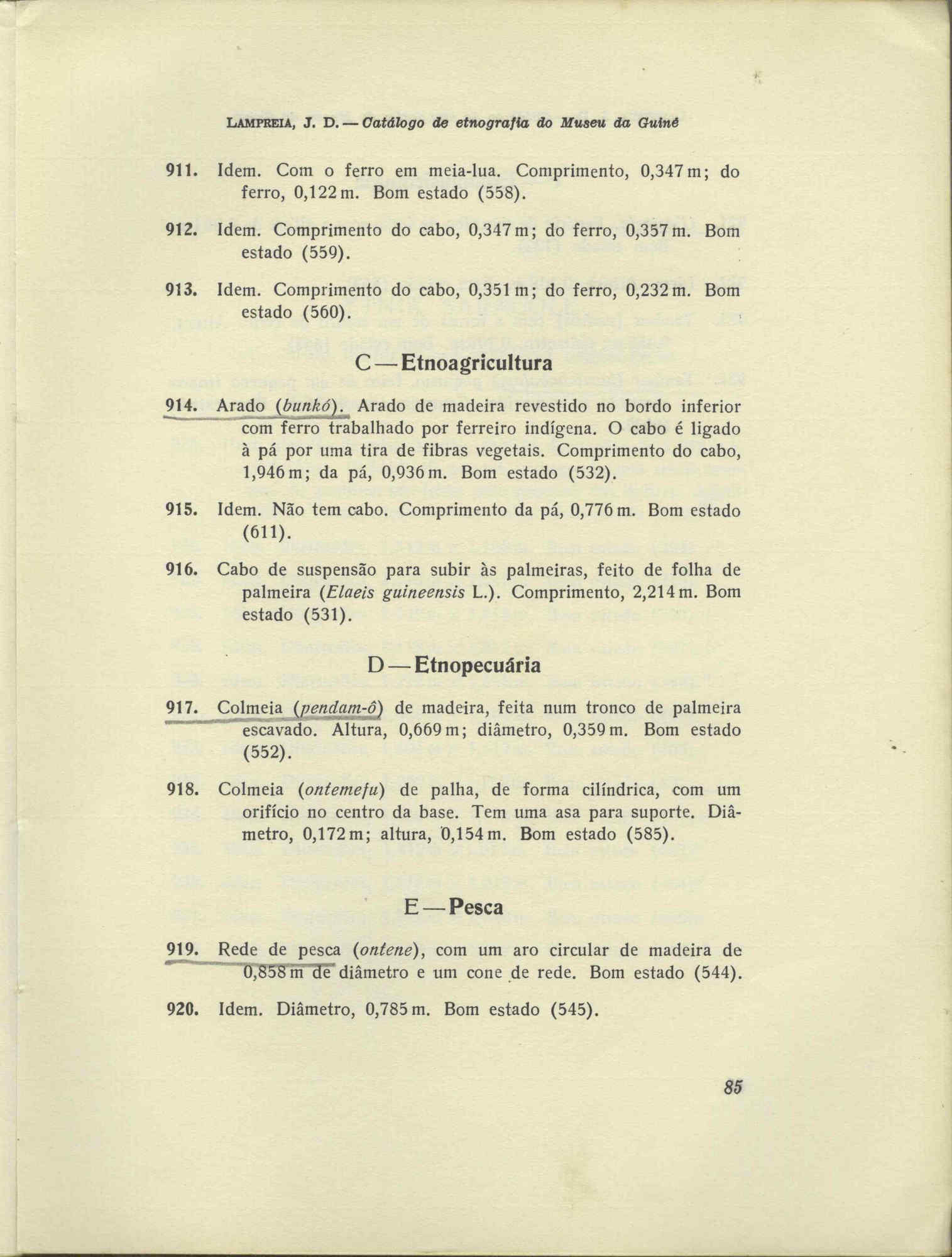 LAMPREIA, J. D. — Catálogo de etnografia do Museu da Guiné

911. Idem. Com o ferro em meia-lua. Comprimento, 0,347 m; do ferro, 0,122 m. Bom estado (558).

912. Idem. Comprimento do cabo, 0,347 m; do ferro, 0,357 m. Bom estado (559).

913. Idem. Comprimento do cabo, 0,351 m; do ferro, 0,232 m. Bom estado (560).

C — Etnoagricultura

914. Arado (bunkó). Arado de madeira revestido no bordo inferior com ferro trabalhado por ferreiro indígena. O cabo é ligado à pá por uma tira de fibras vegetais. Comprimento do cabo, 1,946 m; da pá, 0,936 m. Bom estado (532).

915. Idem. Não tem cabo. Comprimento da pá, 0,776 m. Bom estado (611).

916. Cabo de suspensão para subir às palmeiras, feito de folha de palmeira (Elaeis guineensis L.). Comprimento, 2,214 m. Bom estado (531).

D — Etnopecuária

917. Colmeia (pendam-ô) de madeira, feita num tronco de palmeira escavado. Altura, 0,669 m; diâmetro, 0,359 m. Bom estado (552).

918. Colmeia (ontemefu) de palha, de forma cilíndrica, com um orifício no centro da base. Tem uma asa para suporte. Diâmetro, 0,172 m; altura, 0,154 m. Bom estado (585).

E — Pesca

919. Rede de pesca (ontene), com um aro circular de madeira de 0,858 m de diâmetro e um cone de rede. Bom estado (544).

920. Idem. Diâmetro, 0,785 m. Bom estado (545).

85